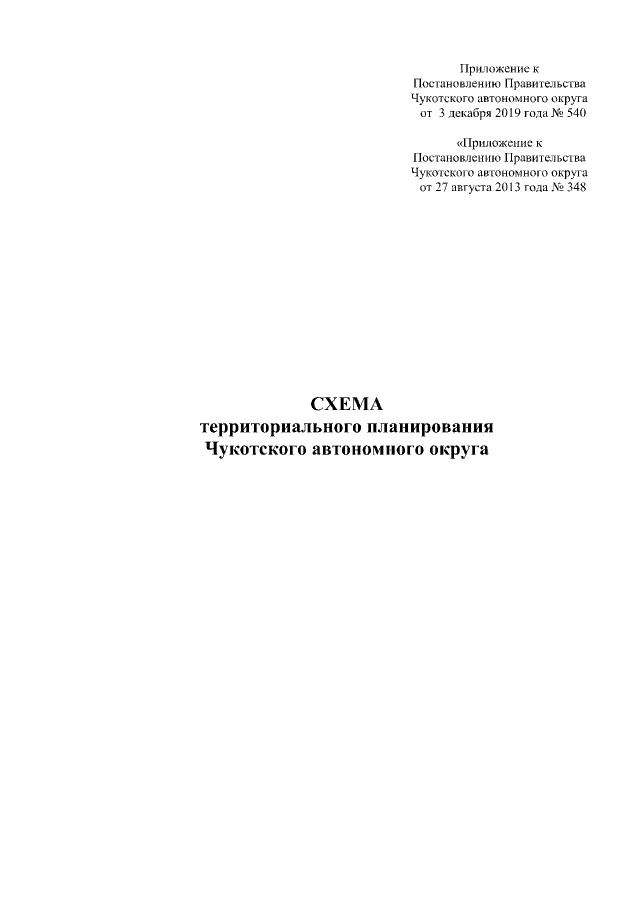 Приложение к
Постановлению Правительства
Чукотского автономного округа
от 3 декабря 2019 года № 540

«Приложение к
Постановлению Правительства
Чукотского автономного округа
от 27 августа 2013 года № 348

СХЕМА
территориального планирования
Чукотского автономного округа